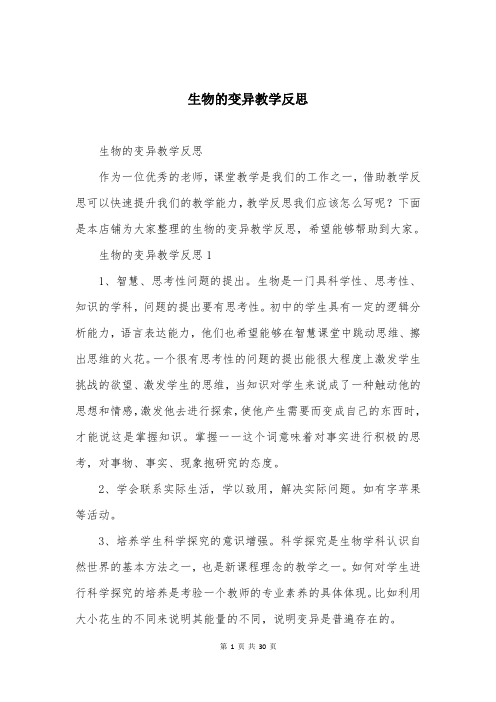 生物的变异教学反思

生物的变异教学反思

作为一位优秀的老师，课堂教学是我们的工作之一，借助教学反思可以快速提升我们的教学能力，教学反思我们应该怎么写呢？下面是本店铺为大家整理的生物的变异教学反思，希望能够帮助到大家。

生物的变异教学反思1

1、智慧、思考性问题的提出。生物是一门具科学性、思考性、知识的学科，问题的提出要有思考性。初中的学生具有一定的逻辑分析能力，语言表达能力，他们也希望能够在智慧课堂中跳动思维、擦出思维的火花。一个很有思考性的问题的提出能很大程度上激发学生挑战的欲望、激发学生的思维，当知识对学生来说成了一种触动他的思想和情感，激发他去进行探索，使他产生需要而变成自己的东西时，才能说这是掌握知识。掌握——这个词意味着对事实进行积极的思考，对事物、事实、现象抱研究的态度。

2、学会联系实际生活，学以致用，解决实际问题。如有字苹果等活动。

3、培养学生科学探究的意识增强。科学探究是生物学科认识自然世界的基本方法之一，也是新课程理念的教学之一。如何对学生进行科学探究的培养是考验一个教师的专业素养的具体体现。比如利用大小花生的不同来说明其能量的不同，说明变异是普遍存在的。

第 1 页 共 30 页